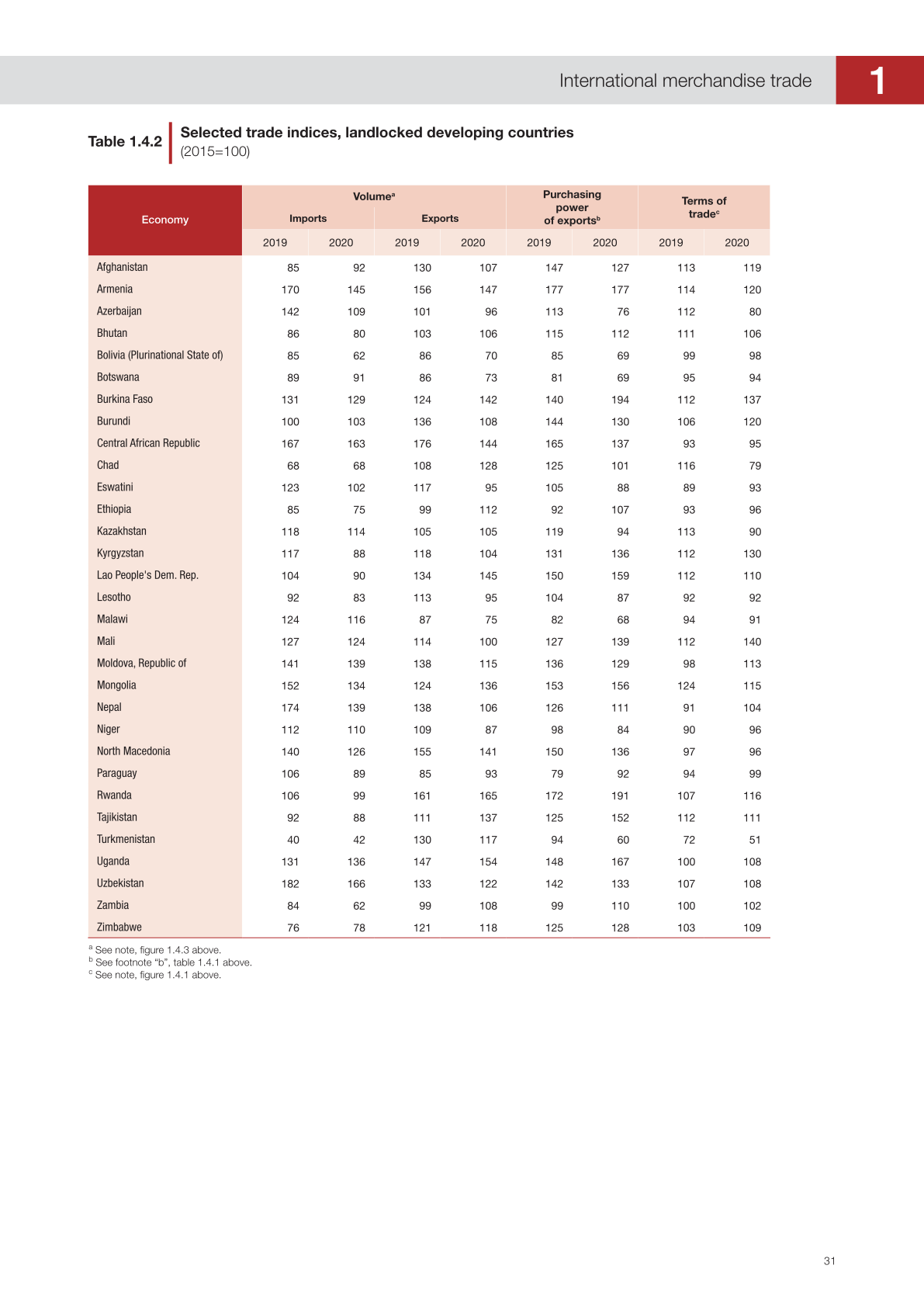 International merchandise trade

1

Table 1.4.2 Selected trade indices, landlocked developing countries (2015=100)

| Economy | Volume$^a$ Imports 2019 | Volume$^a$ Imports 2020 | Volume$^a$ Exports 2019 | Volume$^a$ Exports 2020 | Purchasing power of exports$^b$ 2019 | Purchasing power of exports$^b$ 2020 | Terms of trade$^c$ 2019 | Terms of trade$^c$ 2020 |
|---|---|---|---|---|---|---|---|---|
| Afghanistan | 85 | 92 | 130 | 107 | 147 | 127 | 113 | 119 |
| Armenia | 170 | 145 | 156 | 147 | 177 | 177 | 114 | 120 |
| Azerbaijan | 142 | 109 | 101 | 96 | 113 | 76 | 112 | 80 |
| Bhutan | 86 | 80 | 103 | 106 | 115 | 112 | 111 | 106 |
| Bolivia (Plurinational State of) | 85 | 62 | 86 | 70 | 85 | 69 | 99 | 98 |
| Botswana | 89 | 91 | 86 | 73 | 81 | 69 | 95 | 94 |
| Burkina Faso | 131 | 129 | 124 | 142 | 140 | 194 | 112 | 137 |
| Burundi | 100 | 103 | 136 | 108 | 144 | 130 | 106 | 120 |
| Central African Republic | 167 | 163 | 176 | 144 | 165 | 137 | 93 | 95 |
| Chad | 68 | 68 | 108 | 128 | 125 | 101 | 116 | 79 |
| Eswatini | 123 | 102 | 117 | 95 | 105 | 88 | 89 | 93 |
| Ethiopia | 85 | 75 | 99 | 112 | 92 | 107 | 93 | 96 |
| Kazakhstan | 118 | 114 | 105 | 105 | 119 | 94 | 113 | 90 |
| Kyrgyzstan | 117 | 88 | 118 | 104 | 131 | 136 | 112 | 130 |
| Lao People's Dem. Rep. | 104 | 90 | 134 | 145 | 150 | 159 | 112 | 110 |
| Lesotho | 92 | 83 | 113 | 95 | 104 | 87 | 92 | 92 |
| Malawi | 124 | 116 | 87 | 75 | 82 | 68 | 94 | 91 |
| Mali | 127 | 124 | 114 | 100 | 127 | 139 | 112 | 140 |
| Moldova, Republic of | 141 | 139 | 138 | 115 | 136 | 129 | 98 | 113 |
| Mongolia | 152 | 134 | 124 | 136 | 153 | 156 | 124 | 115 |
| Nepal | 174 | 139 | 138 | 106 | 126 | 111 | 91 | 104 |
| Niger | 112 | 110 | 109 | 87 | 98 | 84 | 90 | 96 |
| North Macedonia | 140 | 126 | 155 | 141 | 150 | 136 | 97 | 96 |
| Paraguay | 106 | 89 | 85 | 93 | 79 | 92 | 94 | 99 |
| Rwanda | 106 | 99 | 161 | 165 | 172 | 191 | 107 | 116 |
| Tajikistan | 92 | 88 | 111 | 137 | 125 | 152 | 112 | 111 |
| Turkmenistan | 40 | 42 | 130 | 117 | 94 | 60 | 72 | 51 |
| Uganda | 131 | 136 | 147 | 154 | 148 | 167 | 100 | 108 |
| Uzbekistan | 182 | 166 | 133 | 122 | 142 | 133 | 107 | 108 |
| Zambia | 84 | 62 | 99 | 108 | 99 | 110 | 100 | 102 |
| Zimbabwe | 76 | 78 | 121 | 118 | 125 | 128 | 103 | 109 |

$^a$ See note, figure 1.4.3 above.
$^b$ See footnote “b”, table 1.4.1 above.
$^c$ See note, figure 1.4.1 above.

31